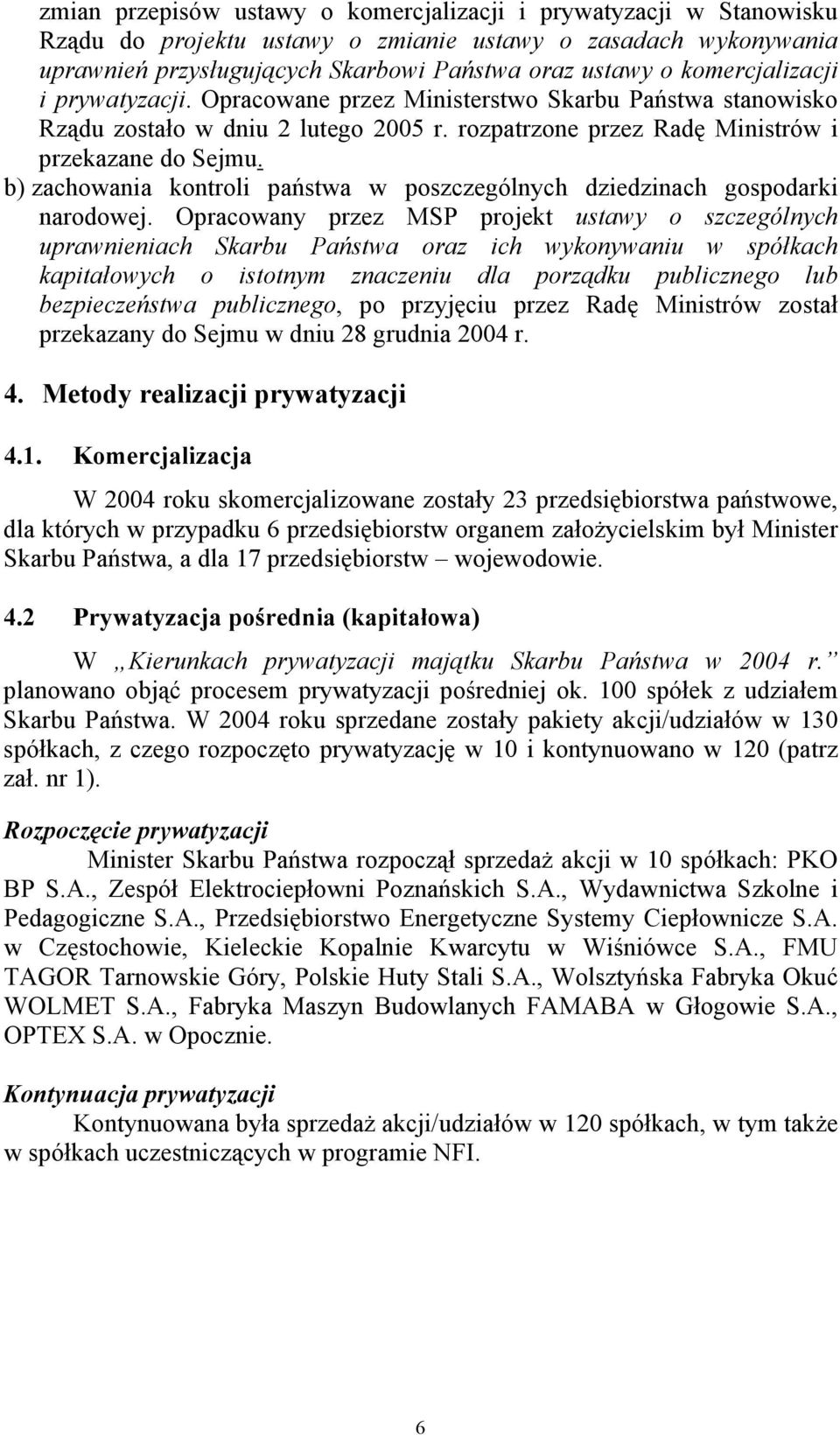 zmian przepisów ustawy o komercjalizacji i prywatyzacji w Stanowisku Rządu do projektu ustawy o zmianie ustawy o zasadach wykonywania uprawnień przysługujących Skarbowi Państwa oraz ustawy o komercjalizacji i prywatyzacji. Opracowane przez Ministerstwo Skarbu Państwa stanowisko Rządu zostało w dniu 2 lutego 2005 r. rozpatrzone przez Radę Ministrów i przekazane do Sejmu.

b) zachowania kontroli państwa w poszczególnych dziedzinach gospodarki narodowej. Opracowany przez MSP projekt ustawy o szczególnych uprawnieniach Skarbu Państwa oraz ich wykonywaniu w spółkach kapitałowych o istotnym znaczeniu dla porządku publicznego lub bezpieczeństwa publicznego, po przyjęciu przez Radę Ministrów został przekazany do Sejmu w dniu 28 grudnia 2004 r.

4. Metody realizacji prywatyzacji

4.1. Komercjalizacja

W 2004 roku skomercjalizowane zostały 23 przedsiębiorstwa państwowe, dla których w przypadku 6 przedsiębiorstw organem założycielskim był Minister Skarbu Państwa, a dla 17 przedsiębiorstw – wojewodowie.

4.2 Prywatyzacja pośrednia (kapitałowa)

W „Kierunkach prywatyzacji majątku Skarbu Państwa w 2004 r.” planowano objąć procesem prywatyzacji pośredniej ok. 100 spółek z udziałem Skarbu Państwa. W 2004 roku sprzedane zostały pakiety akcji/udziałów w 130 spółkach, z czego rozpoczęto prywatyzację w 10 i kontynuowano w 120 (patrz zał. nr 1).

Rozpoczęcie prywatyzacji

Minister Skarbu Państwa rozpoczął sprzedaż akcji w 10 spółkach: PKO BP S.A., Zespół Elektrociepłowni Poznańskich S.A., Wydawnictwa Szkolne i Pedagogiczne S.A., Przedsiębiorstwo Energetyczne Systemy Ciepłownicze S.A. w Częstochowie, Kieleckie Kopalnie Kwarcytu w Wiśniówce S.A., FMU TAGOR Tarnowskie Góry, Polskie Huty Stali S.A., Wolsztyńska Fabryka Okuć WOLMET S.A., Fabryka Maszyn Budowlanych FAMABA w Głogowie S.A., OPTEX S.A. w Opocznie.

Kontynuacja prywatyzacji

Kontynuowana była sprzedaż akcji/udziałów w 120 spółkach, w tym także w spółkach uczestniczących w programie NFI.

6